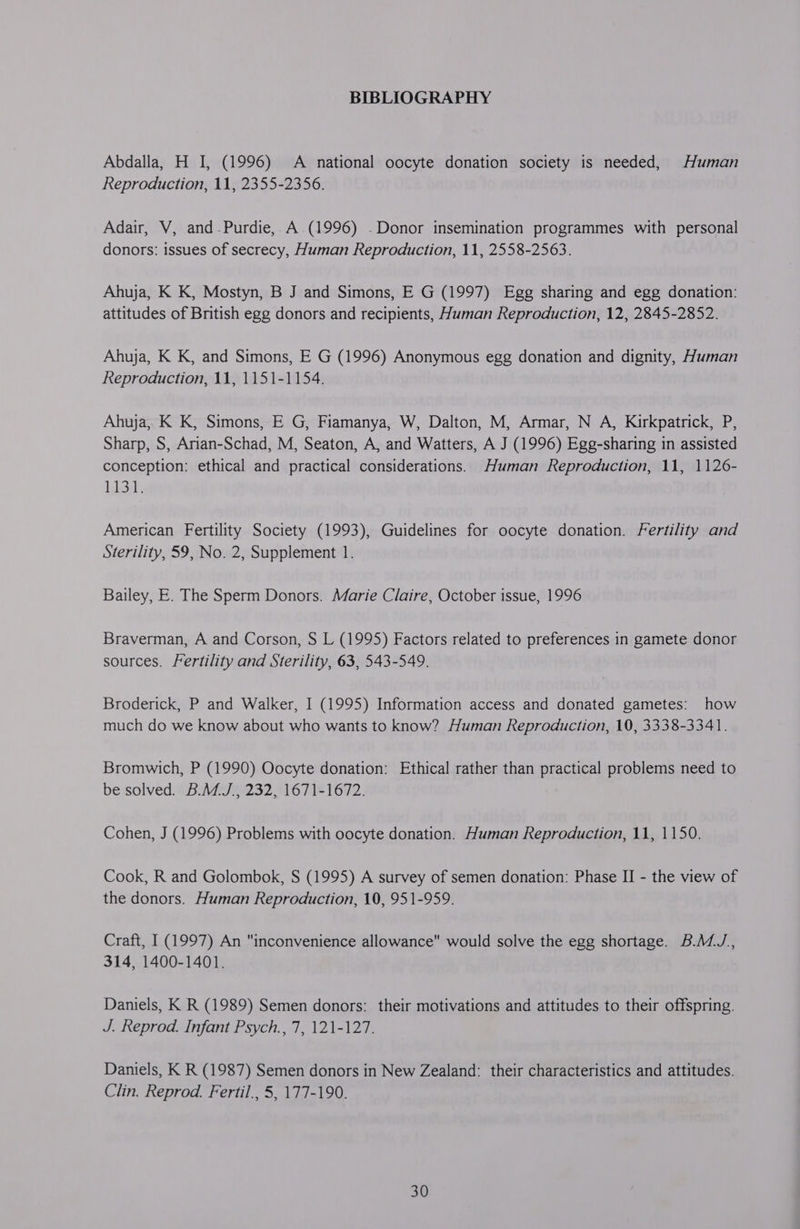 BIBLIOGRAPHY

Abdalla, H I, (1996) A national oocyte donation society is needed, Human Reproduction, 11, 2355-2356.

Adair, V, and Purdie, A (1996) Donor insemination programmes with personal donors: issues of secrecy, Human Reproduction, 11, 2558-2563.

Ahuja, K K, Mostyn, B J and Simons, E G (1997) Egg sharing and egg donation: attitudes of British egg donors and recipients, Human Reproduction, 12, 2845-2852.

Ahuja, K K, and Simons, E G (1996) Anonymous egg donation and dignity, Human Reproduction, 11, 1151-1154.

Ahuja, K K, Simons, E G, Fiamanya, W, Dalton, M, Armar, N A, Kirkpatrick, P, Sharp, S, Arian-Schad, M, Seaton, A, and Watters, A J (1996) Egg-sharing in assisted conception: ethical and practical considerations. Human Reproduction, 11, 1126-1131.

American Fertility Society (1993), Guidelines for oocyte donation. Fertility and Sterility, 59, No. 2, Supplement 1.

Bailey, E. The Sperm Donors. Marie Claire, October issue, 1996

Braverman, A and Corson, S L (1995) Factors related to preferences in gamete donor sources. Fertility and Sterility, 63, 543-549.

Broderick, P and Walker, I (1995) Information access and donated gametes: how much do we know about who wants to know? Human Reproduction, 10, 3338-3341.

Bromwich, P (1990) Oocyte donation: Ethical rather than practical problems need to be solved. B.M.J., 232, 1671-1672.

Cohen, J (1996) Problems with oocyte donation. Human Reproduction, 11, 1150.

Cook, R and Golombok, S (1995) A survey of semen donation: Phase II - the view of the donors. Human Reproduction, 10, 951-959.

Craft, I (1997) An "inconvenience allowance" would solve the egg shortage. B.M.J., 314, 1400-1401.

Daniels, K R (1989) Semen donors: their motivations and attitudes to their offspring. J. Reprod. Infant Psych., 7, 121-127.

Daniels, K R (1987) Semen donors in New Zealand: their characteristics and attitudes. Clin. Reprod. Fertil., 5, 177-190.

30